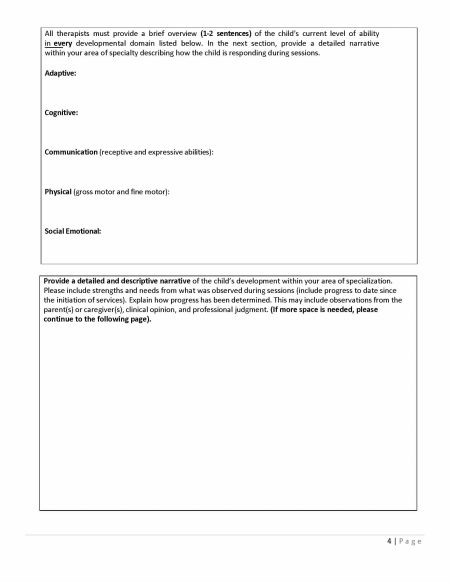 All therapists must provide a brief overview (1-2 sentences) of the child's current level of ability in every developmental domain listed below. In the next section, provide a detailed narrative within your area of specialty describing how the child is responding during sessions.

Adaptive:

Cognitive:

Communication (receptive and expressive abilities):

Physical (gross motor and fine motor):

Social Emotional:

Provide a detailed and descriptive narrative of the child's development within your area of specialization. Please include strengths and needs from what was observed during sessions (include progress to date since the initiation of services). Explain how progress has been determined. This may include observations from the parent(s) or caregiver(s), clinical opinion, and professional judgment. (If more space is needed, please continue to the following page).

4 | Page